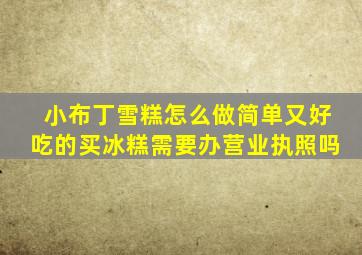 小布丁雪糕怎么做简单又好吃的买冰糕需要办营业执照吗